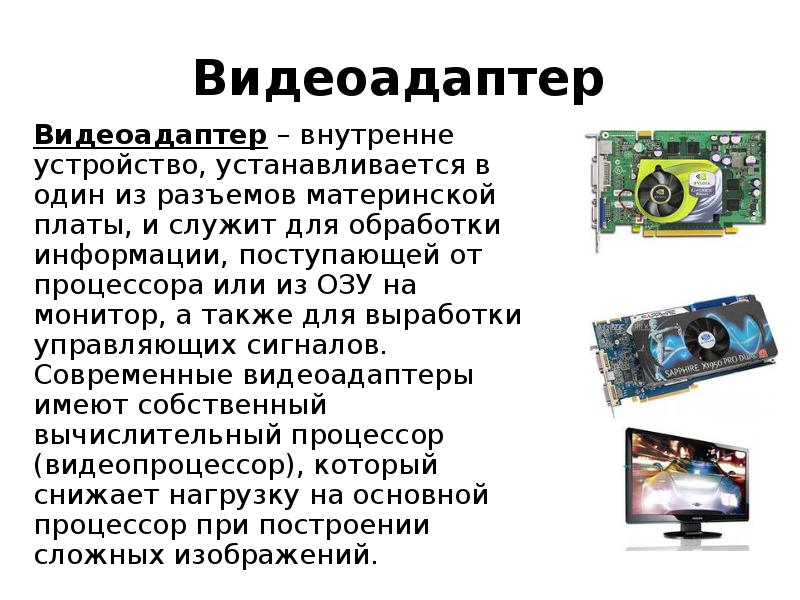 Видеоадаптер

Видеоадаптер – внутренне устройство, устанавливается в один из разъемов материнской платы, и служит для обработки информации, поступающей от процессора или из ОЗУ на монитор, а также для выработки управляющих сигналов. Современные видеоадаптеры имеют собственный вычислительный процессор (видеопроцессор), который снижает нагрузку на основной процессор при построении сложных изображений.

SAPPHIRE X1950 PRO DUAL